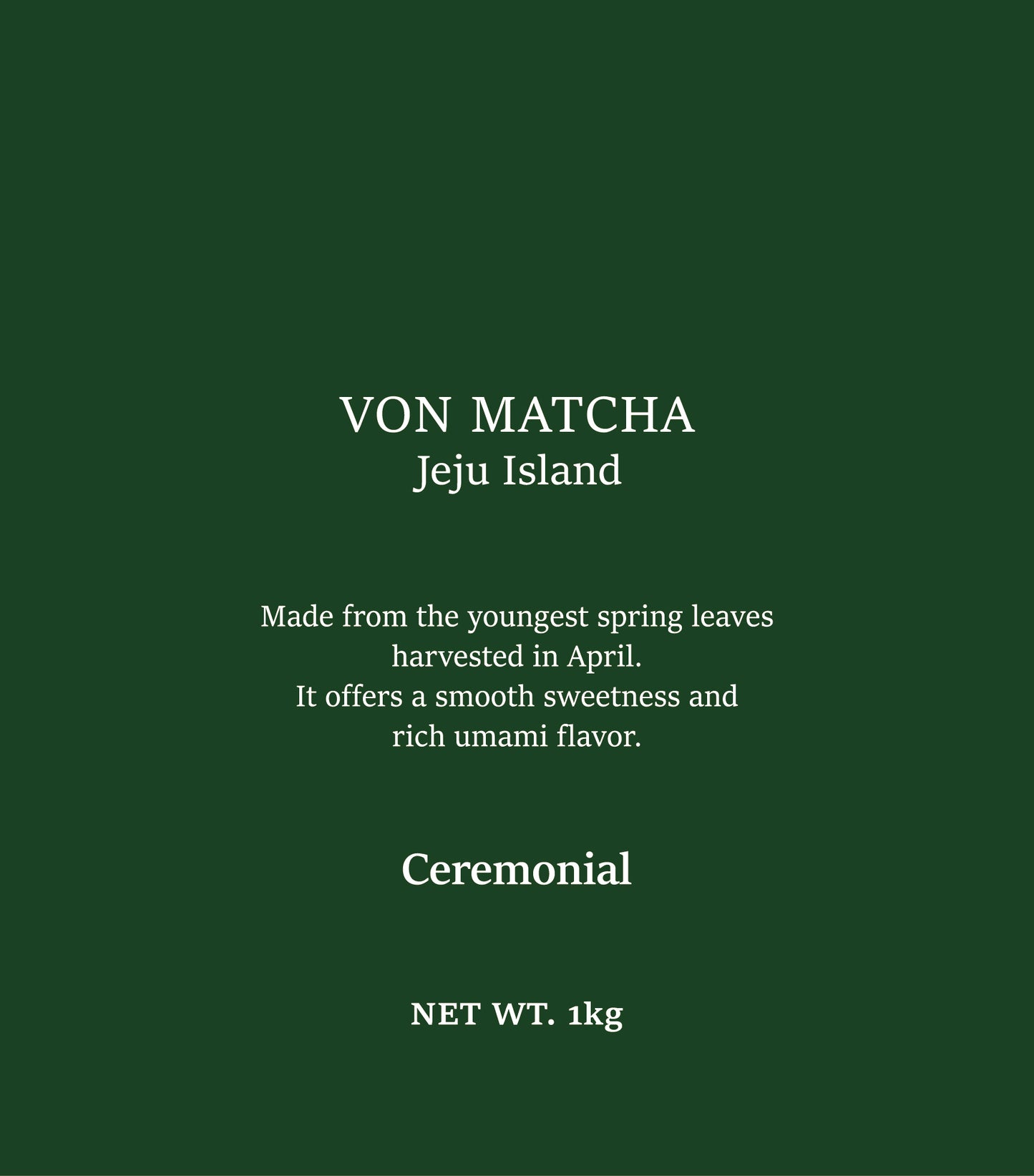 VON MATCHA
Jeju Island

Made from the youngest spring leaves harvested in April.
It offers a smooth sweetness and rich umami flavor.

Ceremonial

NET WT. 1kg